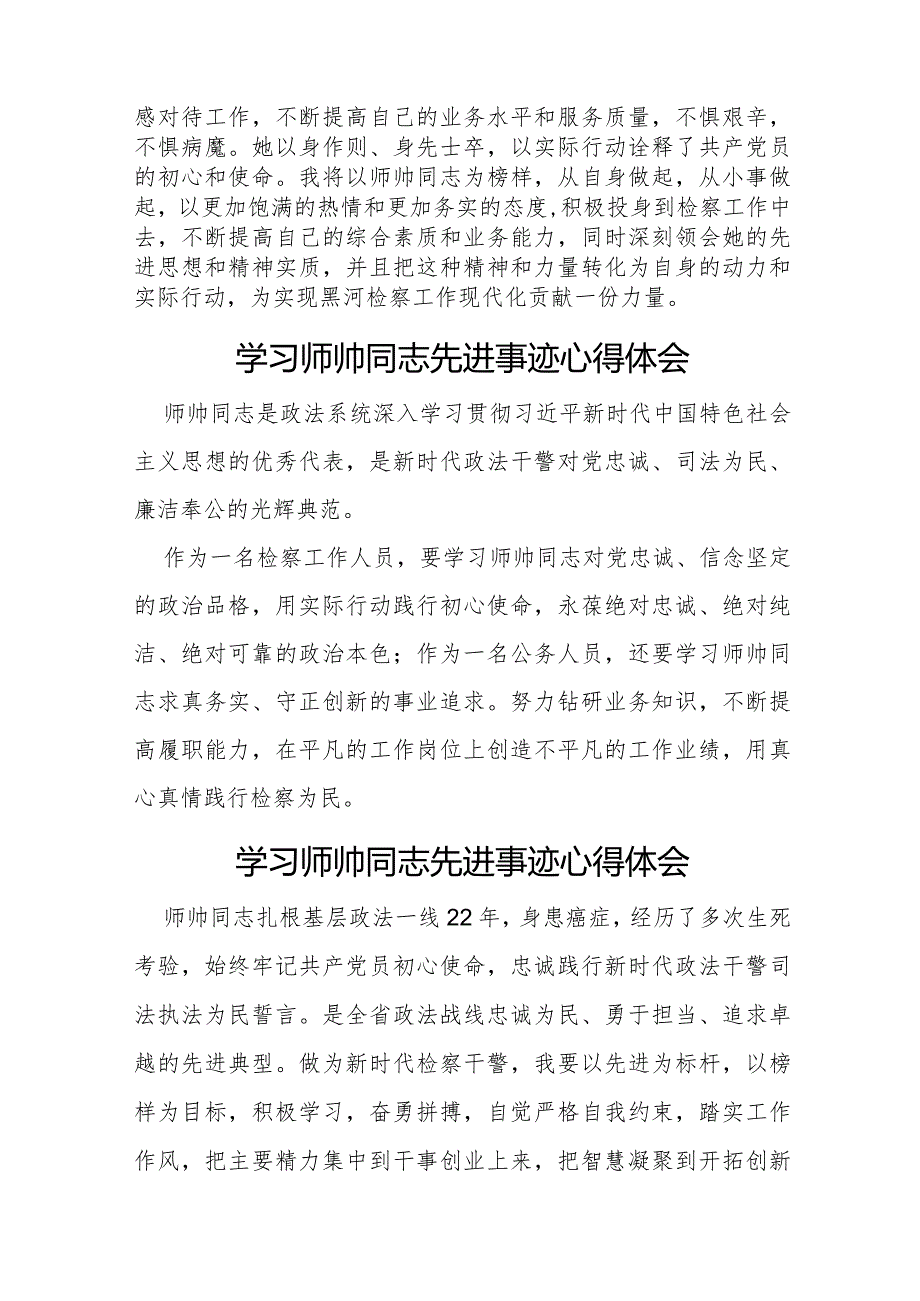 感对待工作，不断提高自己的业务水平和服务质量，不惧艰辛，不惧病魔。她以身作则、身先士卒，以实际行动诠释了共产党员的初心和使命。我将以师帅同志为榜样，从自身做起，从小事做起，以更加饱满的热情和更加务实的态度,积极投身到检察工作中去，不断提高自己的综合素质和业务能力，同时深刻领会她的先进思想和精神实质，并且把这种精神和力量转化为自身的动力和实际行动，为实现黑河检察工作现代化贡献一份力量。

学习师帅同志先进事迹心得体会

师帅同志是政法系统深入学习贯彻习近平新时代中国特色社会主义思想的优秀代表，是新时代政法干警对党忠诚、司法为民、廉洁奉公的光辉典范。

作为一名检察工作人员，要学习师帅同志对党忠诚、信念坚定的政治品格，用实际行动践行初心使命，永葆绝对忠诚、绝对纯洁、绝对可靠的政治本色；作为一名公务人员，还要学习师帅同志求真务实、守正创新的事业追求。努力钻研业务知识，不断提高履职能力，在平凡的工作岗位上创造不平凡的工作业绩，用真心真情践行检察为民。

学习师帅同志先进事迹心得体会

师帅同志扎根基层政法一线22年，身患癌症，经历了多次生死考验，始终牢记共产党员初心使命，忠诚践行新时代政法干警司法执法为民誓言。是全省政法战线忠诚为民、勇于担当、追求卓越的先进典型。做为新时代检察干警，我要以先进为标杆，以榜样为目标，积极学习，奋勇拼搏，自觉严格自我约束，踏实工作作风，把主要精力集中到干事创业上来，把智慧凝聚到开拓创新